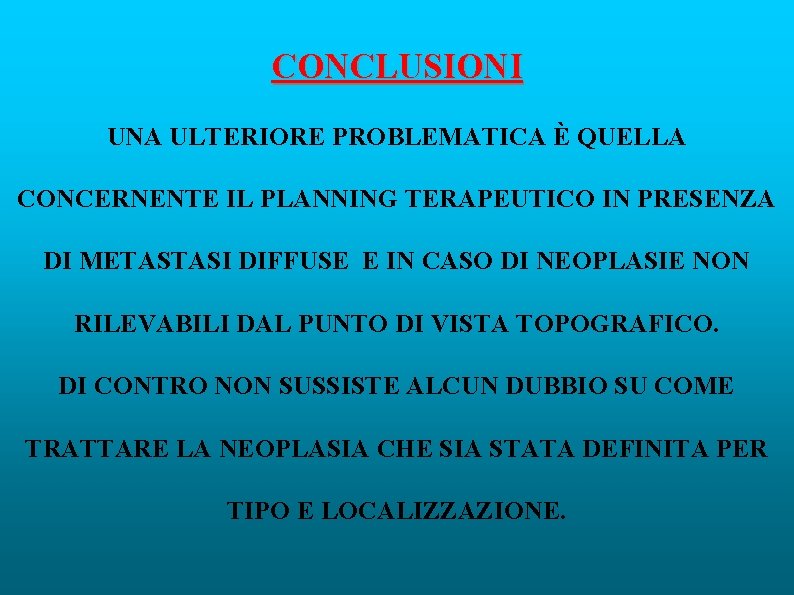 CONCLUSIONI

UNA ULTERIORE PROBLEMATICA È QUELLA CONCERNENTE IL PLANNING TERAPEUTICO IN PRESENZA DI METASTASI DIFFUSE E IN CASO DI NEOPLASIE NON RILEVABILI DAL PUNTO DI VISTA TOPOGRAFICO.

DI CONTRO NON SUSSISTE ALCUN DUBBIO SU COME TRATTARE LA NEOPLASIA CHE SIA STATA DEFINITA PER TIPO E LOCALIZZAZIONE.